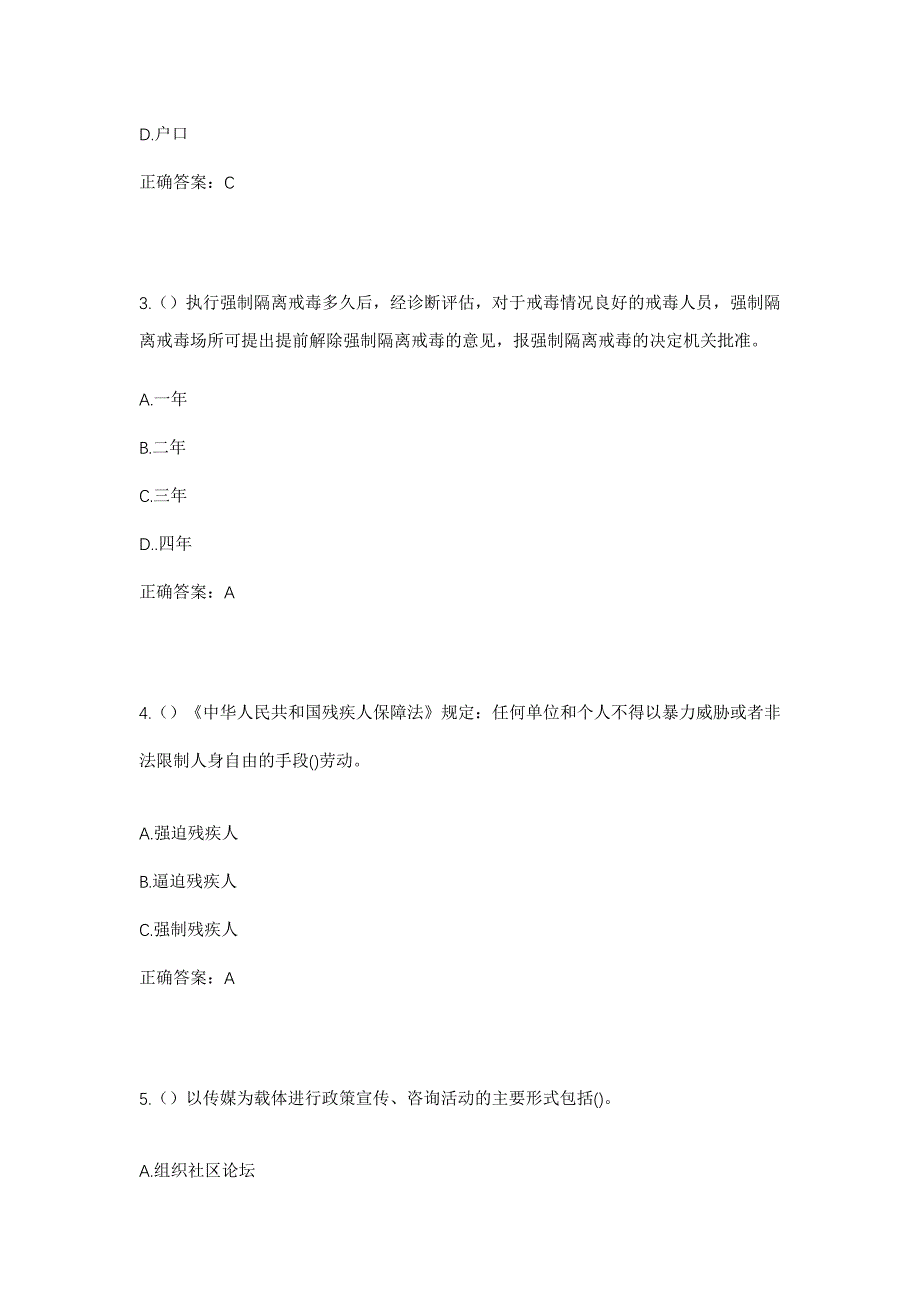 D.户口

正确答案：C

3.（）执行强制隔离戒毒多久后，经诊断评估，对于戒毒情况良好的戒毒人员，强制隔离戒毒场所可提出提前解除强制隔离戒毒的意见，报强制隔离戒毒的决定机关批准。

A.一年

B.二年

C.三年

D..四年

正确答案：A

4.（）《中华人民共和国残疾人保障法》规定：任何单位和个人不得以暴力威胁或者非法限制人身自由的手段()劳动。

A.强迫残疾人

B.逼迫残疾人

C.强制残疾人

正确答案：A

5.（）以传媒为载体进行政策宣传、咨询活动的主要形式包括()。

A.组织社区论坛